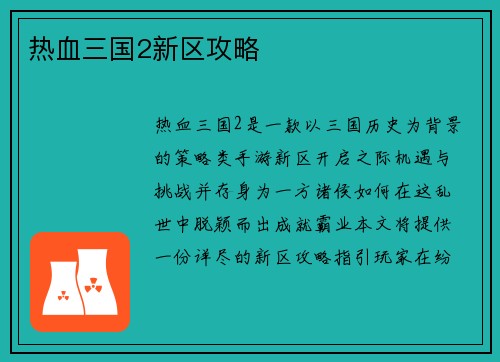 热血三国2新区攻略

热血三国2是一款以三国历史为背景的策略类手游新区开启之际机遇与挑战并存身为一方诸侯如何在这乱世中脱颖而出成就霸业本文将提供一份详尽的新区攻略指引玩家在纷